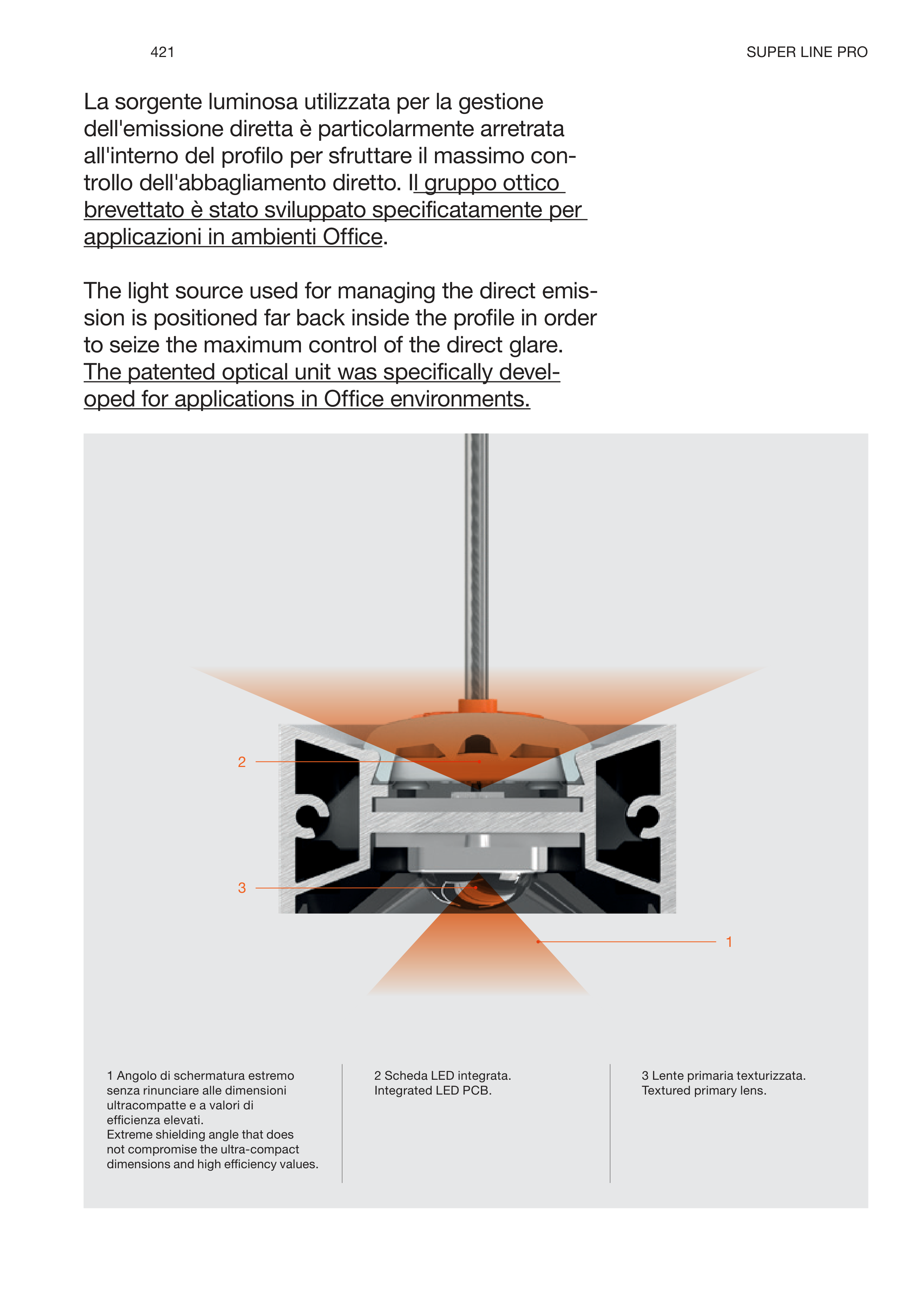 421

SUPER LINE PRO

La sorgente luminosa utilizzata per la gestione dell'emissione diretta è particolarmente arretrata all'interno del profilo per sfruttare il massimo controllo dell'abbagliamento diretto. Il gruppo ottico brevettato è stato sviluppato specificatamente per applicazioni in ambienti Office.

The light source used for managing the direct emission is positioned far back inside the profile in order to seize the maximum control of the direct glare. The patented optical unit was specifically developed for applications in Office environments.

2

3

1

1 Angolo di schermatura estremo senza rinunciare alle dimensioni ultracompatte e a valori di efficienza elevati.
Extreme shielding angle that does not compromise the ultra-compact dimensions and high efficiency values.

2 Scheda LED integrata.
Integrated LED PCB.

3 Lente primaria texturizzata.
Textured primary lens.